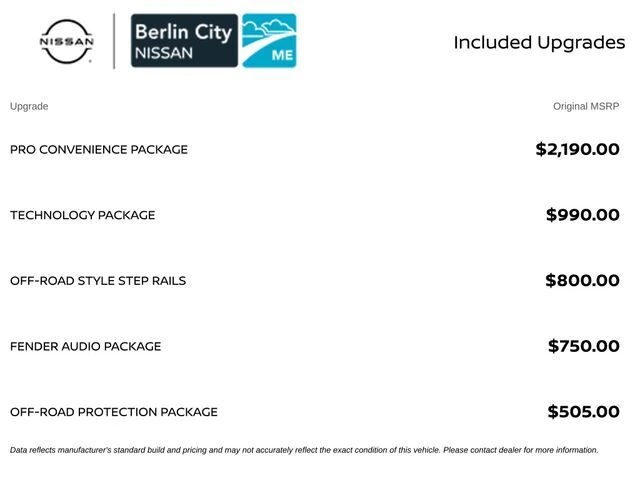 NISSAN

Berlin City NISSAN ME

Included Upgrades

| Upgrade | Original MSRP |
|---|---|
| PRO CONVENIENCE PACKAGE | $2,190.00 |
| TECHNOLOGY PACKAGE | $990.00 |
| OFF-ROAD STYLE STEP RAILS | $800.00 |
| FENDER AUDIO PACKAGE | $750.00 |
| OFF-ROAD PROTECTION PACKAGE | $505.00 |

Data reflects manufacturer's standard build and pricing and may not accurately reflect the exact condition of this vehicle. Please contact dealer for more information.